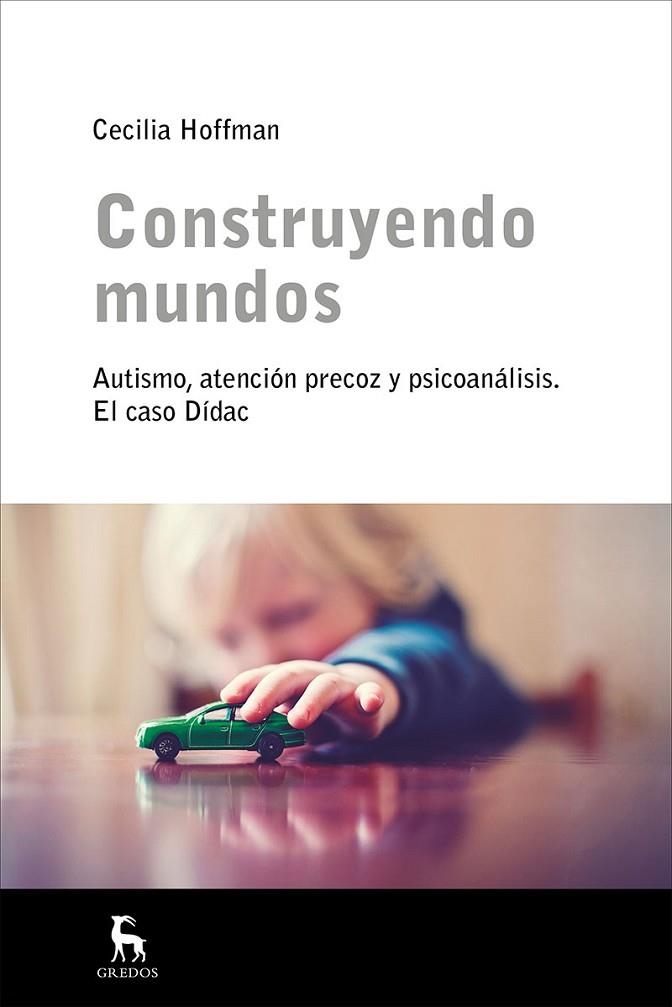 Cecilia Hoffman

Construyendo mundos

Autismo, atención precoz y psicoanálisis.
El caso Dídac

GREDOS